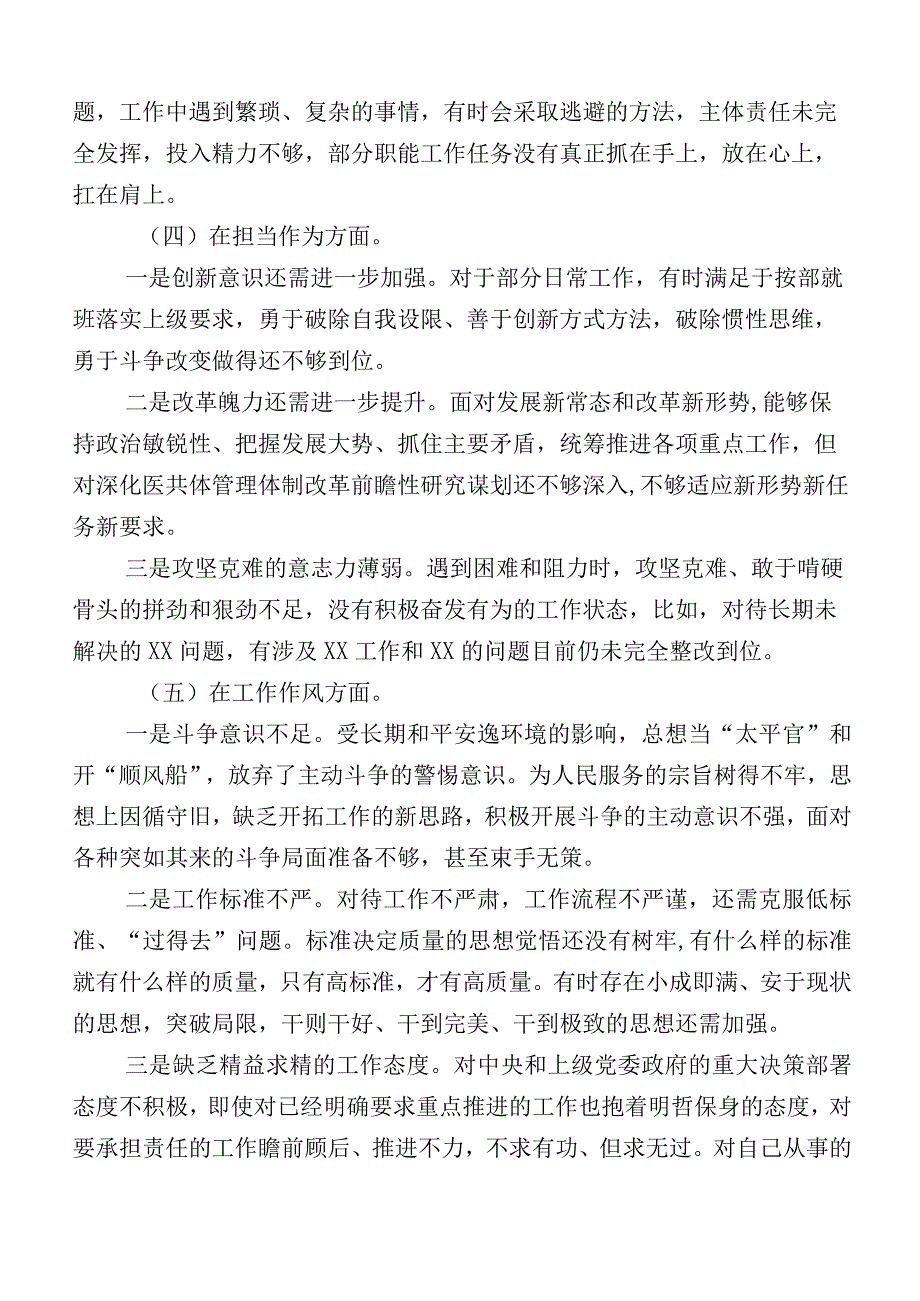 题，工作中遇到繁琐、复杂的事情，有时会采取逃避的方法，主体责任未完全发挥，投入精力不够，部分职能工作任务没有真正抓在手上，放在心上，扛在肩上。

（四）在担当作为方面。

一是创新意识还需进一步加强。对于部分日常工作，有时满足于按部就班落实上级要求，勇于破除自我设限、善于创新方式方法，破除惯性思维，勇于斗争改变做得还不够到位。

二是改革魄力还需进一步提升。面对发展新常态和改革新形势,能够保持政治敏锐性、把握发展大势、抓住主要矛盾，统筹推进各项重点工作，但对深化医共体管理体制改革前瞻性研究谋划还不够深入,不够适应新形势新任务新要求。

三是攻坚克难的意志力薄弱。遇到困难和阻力时，攻坚克难、敢于啃硬骨头的拼劲和狠劲不足，没有积极奋发有为的工作状态，比如，对待长期未解决的XX问题，有涉及XX工作和XX的问题目前仍未完全整改到位。

（五）在工作作风方面。

一是斗争意识不足。受长期和平安逸环境的影响，总想当“太平官”和开“顺风船”，放弃了主动斗争的警惕意识。为人民服务的宗旨树得不牢，思想上因循守旧，缺乏开拓工作的新思路，积极开展斗争的主动意识不强，面对各种突如其来的斗争局面准备不够，甚至束手无策。

二是工作标准不严。对待工作不严肃，工作流程不严谨，还需克服低标准、“过得去”问题。标准决定质量的思想觉悟还没有树牢,有什么样的标准就有什么样的质量，只有高标准，才有高质量。有时存在小成即满、安于现状的思想，突破局限，干则干好、干到完美、干到极致的思想还需加强。

三是缺乏精益求精的工作态度。对中央和上级党委政府的重大决策部署态度不积极，即使对已经明确要求重点推进的工作也抱着明哲保身的态度，对要承担责任的工作瞻前顾后、推进不力，不求有功、但求无过。对自己从事的